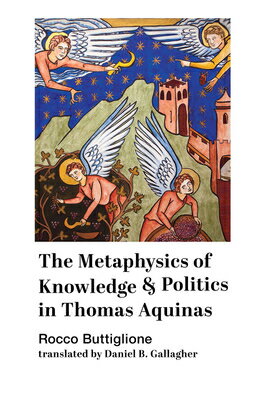 The Metaphysics of Knowledge & Politics in Thomas Aquinas

Rocco Buttiglione
translated by Daniel B. Gallagher